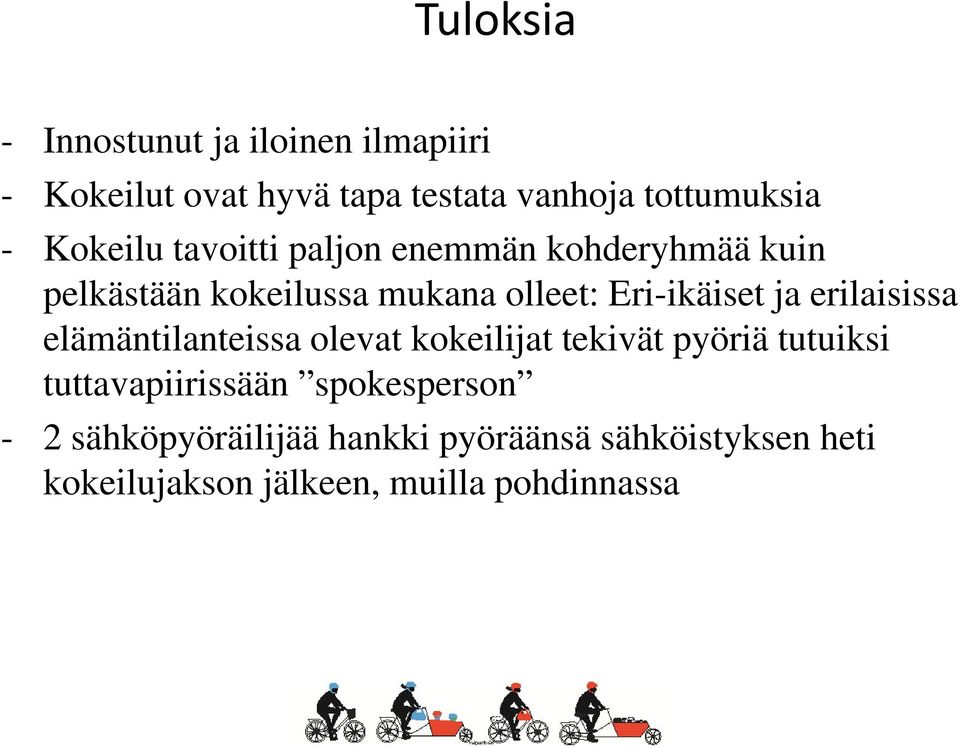 Tuloksia

- Innostunut ja iloinen ilmapiiri
- Kokeilut ovat hyvä tapa testata vanhoja tottumuksia
- Kokeilu tavoitti paljon enemmän kohderyhmää kuin pelkästään kokeilussa mukana olleet: Eri-ikäiset ja erilaisissa elämäntilanteissa olevat kokeilijat tekivät pyöriä tutuiksi tuttavapiirissään ”spokesperson”
- 2 sähköpyöräilijää hankki pyöräänsä sähköistyksen heti kokeilujakson jälkeen, muilla pohdinnassa